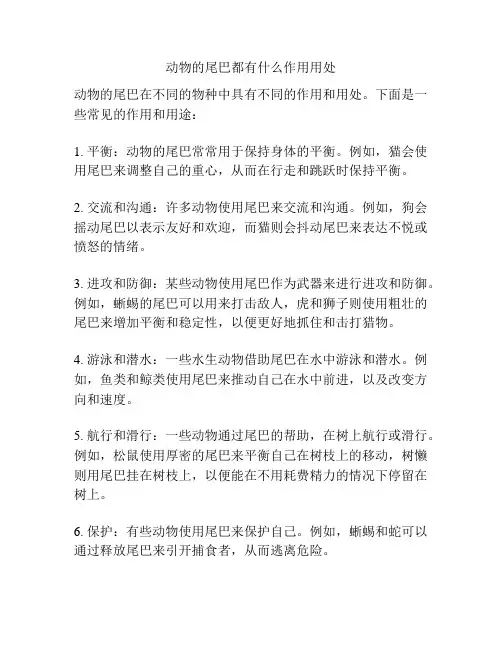 动物的尾巴都有什么作用用处

动物的尾巴在不同的物种中具有不同的作用和用处。下面是一些常见的作用和用途：

1. 平衡：动物的尾巴常常用于保持身体的平衡。例如，猫会使用尾巴来调整自己的重心，从而在行走和跳跃时保持平衡。

2. 交流和沟通：许多动物使用尾巴来交流和沟通。例如，狗会摇动尾巴以表示友好和欢迎，而猫则会抖动尾巴来表达不悦或愤怒的情绪。

3. 进攻和防御：某些动物使用尾巴作为武器来进行进攻和防御。例如，蜥蜴的尾巴可以用来打击敌人，虎和狮子则使用粗壮的尾巴来增加平衡和稳定性，以便更好地抓住和击打猎物。

4. 游泳和潜水：一些水生动物借助尾巴在水中游泳和潜水。例如，鱼类和鲸类使用尾巴来推动自己在水中前进，以及改变方向和速度。

5. 航行和滑行：一些动物通过尾巴的帮助，在树上航行或滑行。例如，松鼠使用厚密的尾巴来平衡自己在树枝上的移动，树懒则用尾巴挂在树枝上，以便能在不用耗费精力的情况下停留在树上。

6. 保护：有些动物使用尾巴来保护自己。例如，蜥蜴和蛇可以通过释放尾巴来引开捕食者，从而逃离危险。